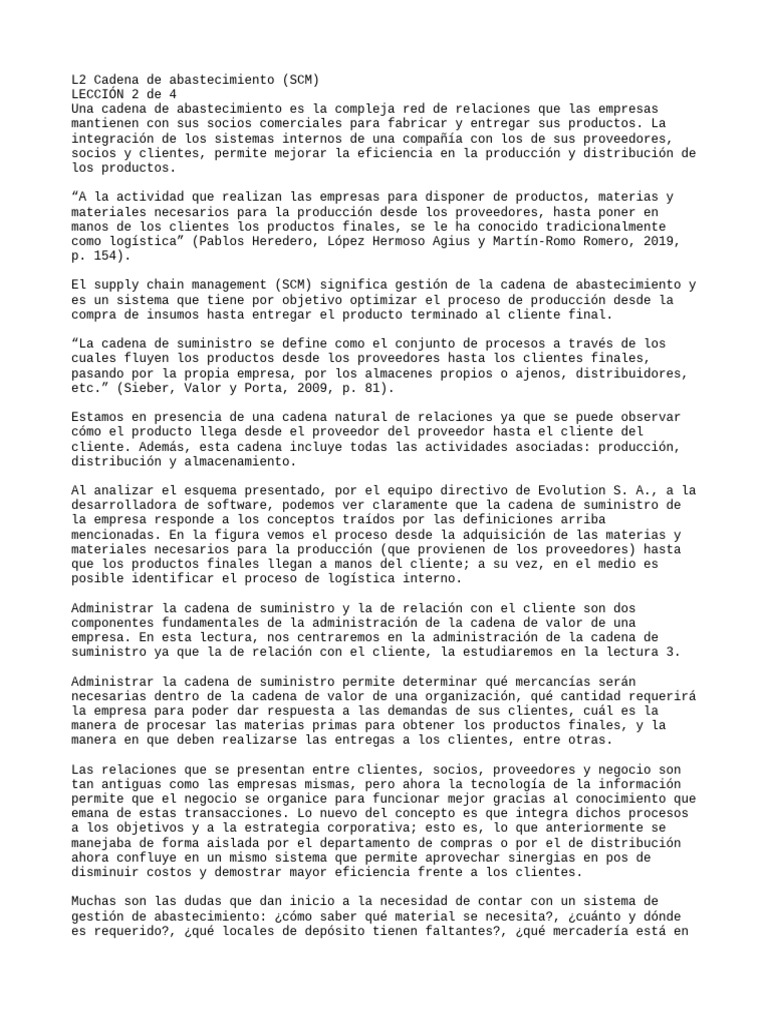 L2 Cadena de abastecimiento (SCM)
LECCIÓN 2 de 4
Una cadena de abastecimiento es la compleja red de relaciones que las empresas mantienen con sus socios comerciales para fabricar y entregar sus productos. La integración de los sistemas internos de una compañía con los de sus proveedores, socios y clientes, permite mejorar la eficiencia en la producción y distribución de los productos.

“A la actividad que realizan las empresas para disponer de productos, materias y materiales necesarios para la producción desde los proveedores, hasta poner en manos de los clientes los productos finales, se le ha conocido tradicionalmente como logística” (Pablos Heredero, López Hermoso Agius y Martín-Romo Romero, 2019, p. 154).

El supply chain management (SCM) significa gestión de la cadena de abastecimiento y es un sistema que tiene por objetivo optimizar el proceso de producción desde la compra de insumos hasta entregar el producto terminado al cliente final.

“La cadena de suministro se define como el conjunto de procesos a través de los cuales fluyen los productos desde los proveedores hasta los clientes finales, pasando por la propia empresa, por los almacenes propios o ajenos, distribuidores, etc.” (Sieber, Valor y Porta, 2009, p. 81).

Estamos en presencia de una cadena natural de relaciones ya que se puede observar cómo el producto llega desde el proveedor del proveedor hasta el cliente del cliente. Además, esta cadena incluye todas las actividades asociadas: producción, distribución y almacenamiento.

Al analizar el esquema presentado, por el equipo directivo de Evolution S. A., a la desarrolladora de software, podemos ver claramente que la cadena de suministro de la empresa responde a los conceptos traídos por las definiciones arriba mencionadas. En la figura vemos el proceso desde la adquisición de las materias y materiales necesarios para la producción (que provienen de los proveedores) hasta que los productos finales llegan a manos del cliente; a su vez, en el medio es posible identificar el proceso de logística interno.

Administrar la cadena de suministro y la de relación con el cliente son dos componentes fundamentales de la administración de la cadena de valor de una empresa. En esta lectura, nos centraremos en la administración de la cadena de suministro ya que la de relación con el cliente, la estudiaremos en la lectura 3.

Administrar la cadena de suministro permite determinar qué mercancías serán necesarias dentro de la cadena de valor de una organización, qué cantidad requerirá la empresa para poder dar respuesta a las demandas de sus clientes, cuál es la manera de procesar las materias primas para obtener los productos finales, y la manera en que deben realizarse las entregas a los clientes, entre otras.

Las relaciones que se presentan entre clientes, socios, proveedores y negocio son tan antiguas como las empresas mismas, pero ahora la tecnología de la información permite que el negocio se organice para funcionar mejor gracias al conocimiento que emana de estas transacciones. Lo nuevo del concepto es que integra dichos procesos a los objetivos y a la estrategia corporativa; esto es, lo que anteriormente se manejaba de forma aislada por el departamento de compras o por el de distribución ahora confluye en un mismo sistema que permite aprovechar sinergias en pos de disminuir costos y demostrar mayor eficiencia frente a los clientes.

Muchas son las dudas que dan inicio a la necesidad de contar con un sistema de gestión de abastecimiento: ¿cómo saber qué material se necesita?, ¿cuánto y dónde es requerido?, ¿qué locales de depósito tienen faltantes?, ¿qué mercadería está en